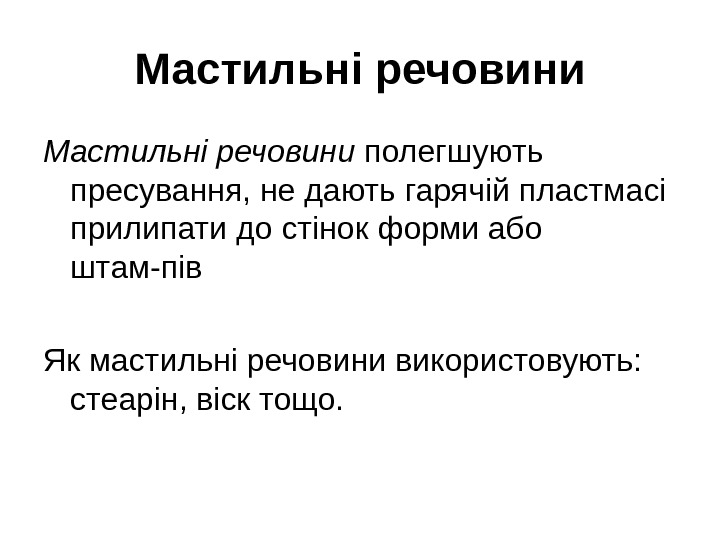 Мастильні речовини

Мастильні речовини полегшують пресування, не дають гарячій пластмасі прилипати до стінок форми або штам-пів

Як мастильні речовини використовують: стеарін, віск тощо.